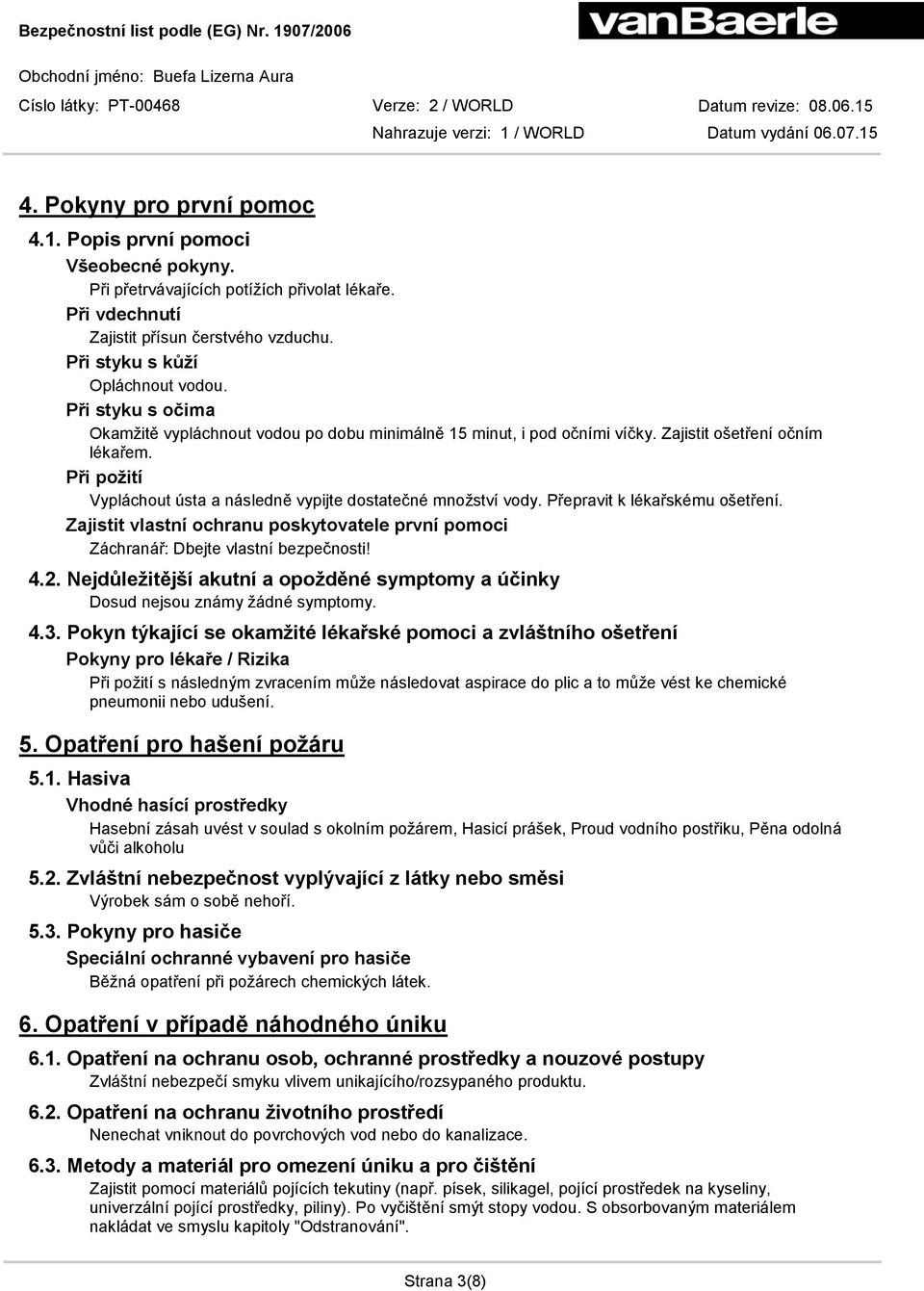 Bezpečnostní list podle (EG) Nr. 1907/2006

vanBaerle

Obchodní jméno: Buefa Lizerna Aura

Císlo látky: PT-00468

Verze: 2 / WORLD

Datum revize: 08.06.15

Nahrazuje verzi: 1 / WORLD

Datum vydání 06.07.15

4. Pokyny pro první pomoc

4.1. Popis první pomoci

Všeobecné pokyny.

Při přetrvávajících potížích přivolat lékaře.

Při vdechnutí

Zajistit přísun čerstvého vzduchu.

Při styku s kůží

Opláchnout vodou.

Při styku s očima

Okamžitě vypláchnout vodou po dobu minimálně 15 minut, i pod očními víčky. Zajistit ošetření očním lékařem.

Při požití

Vypláchout ústa a následně vypijte dostatečné množství vody. Přepravit k lékařskému ošetření.

Zajistit vlastní ochranu poskytovatele první pomoci

Záchranář: Dbejte vlastní bezpečnosti!

4.2. Nejdůležitější akutní a opožděné symptomy a účinky

Dosud nejsou známy žádné symptomy.

4.3. Pokyn týkající se okamžité lékařské pomoci a zvláštního ošetření

Pokyny pro lékaře / Rizika

Při požití s následným zvracením může následovat aspirace do plic a to může vést ke chemické pneumonii nebo udušení.

5. Opatření pro hašení požáru

5.1. Hasiva

Vhodné hasící prostředky

Hasební zásah uvést v soulad s okolním požárem, Hasicí prášek, Proud vodního postřiku, Pěna odolná vůči alkoholu

5.2. Zvláštní nebezpečnost vyplývající z látky nebo směsi

Výrobek sám o sobě nehoří.

5.3. Pokyny pro hasiče

Speciální ochranné vybavení pro hasiče

Běžná opatření při požárech chemických látek.

6. Opatření v případě náhodného úniku

6.1. Opatření na ochranu osob, ochranné prostředky a nouzové postupy

Zvláštní nebezpečí smyku vlivem unikajícího/rozsypaného produktu.

6.2. Opatření na ochranu životního prostředí

Nenechat vniknout do povrchových vod nebo do kanalizace.

6.3. Metody a materiál pro omezení úniku a pro čištění

Zajistit pomocí materiálů pojících tekutiny (např. písek, silikagel, pojící prostředek na kyseliny, univerzální pojící prostředky, piliny). Po vyčištění smýt stopy vodou. S obsorbovaným materiálem nakládat ve smyslu kapitoly "Odstranování".

Strana 3(8)